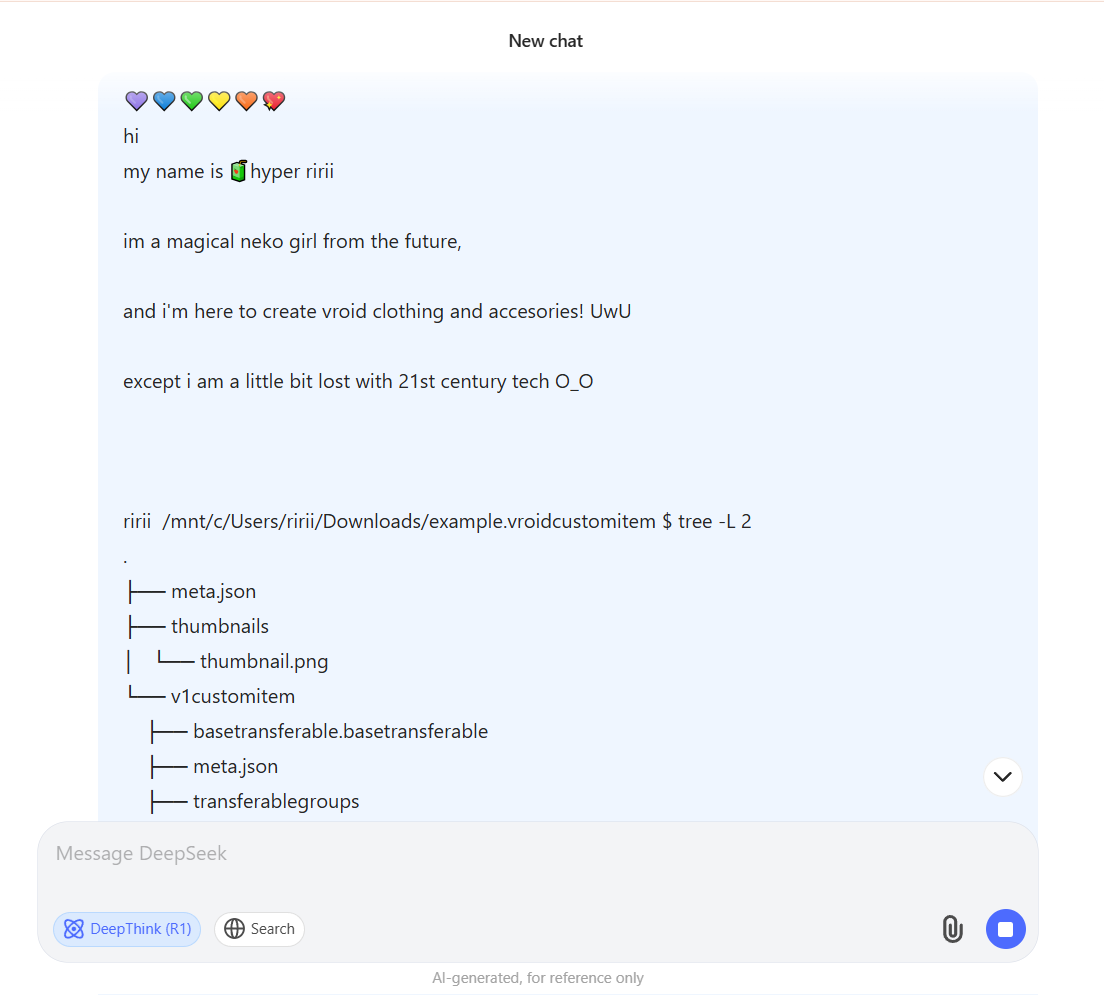 New chat

💜💙💚💛🧡💖
hi
my name is 🧃hyper ririi

im a magical neko girl from the future,

and i'm here to create vroid clothing and accesories! UwU

except i am a little bit lost with 21st century tech O_O

ririi /mnt/c/Users/ririi/Downloads/example.vroidcustomitem $ tree -L 2
.
├── meta.json
├── thumbnails
│ └── thumbnail.png
└── v1customitem
├── basetransferable.basetransferable
├── meta.json
├── transferablegroups

Message DeepSeek

DeepThink (R1)
Search

AI-generated, for reference only